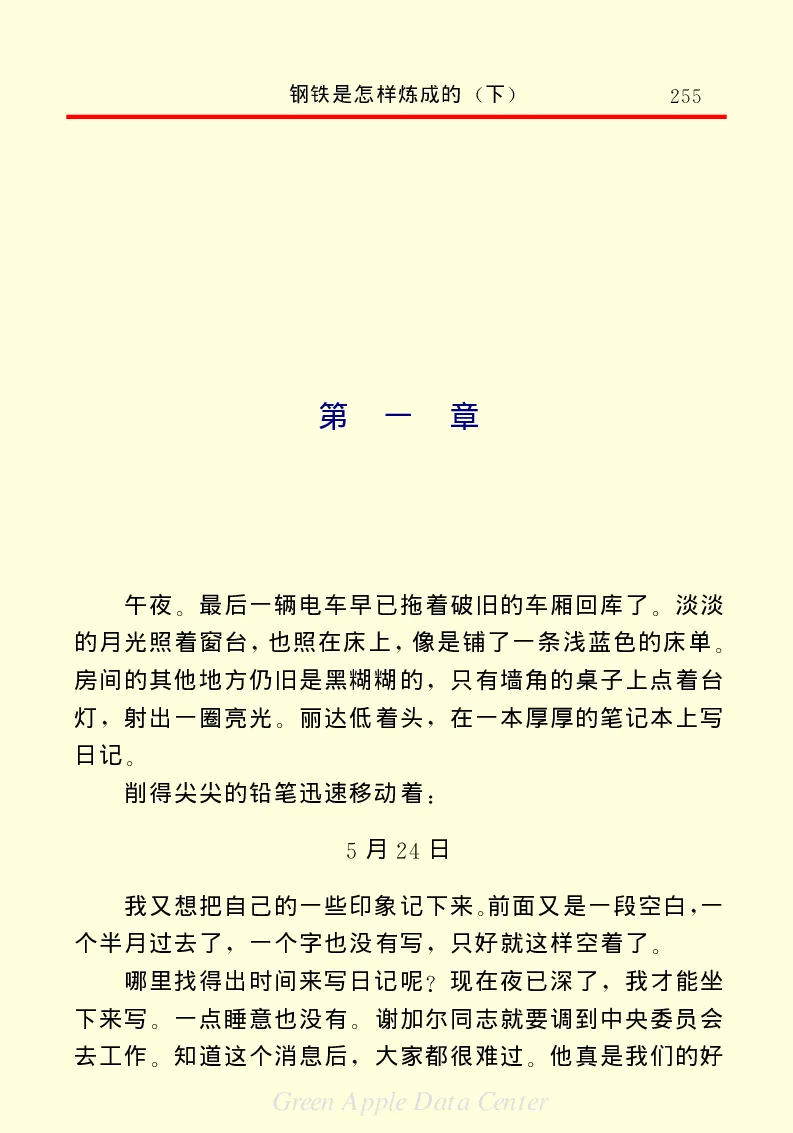 钢铁是怎样炼成的（下） 255

第 一 章

午夜。最后一辆电车早已拖着破旧的车厢回库了。淡淡的月光照着窗台，也照在床上，像是铺了一条浅蓝色的床单。房间的其他地方仍旧是黑糊糊的，只有墙角的桌子上点着台灯，射出一圈亮光。丽达低着头，在一本厚厚的笔记本上写日记。

削得尖尖的铅笔迅速移动着：

5 月 24 日

我又想把自己的一些印象记下来。前面又是一段空白，一个半月过去了，一个字也没有写，只好就这样空着了。

哪里找得出时间来写日记呢？现在夜已深了，我才能坐下来写。一点睡意也没有。谢加尔同志就要调到中央委员会去工作。知道这个消息后，大家都很难过。他真是我们的好

Green Apple Data Center